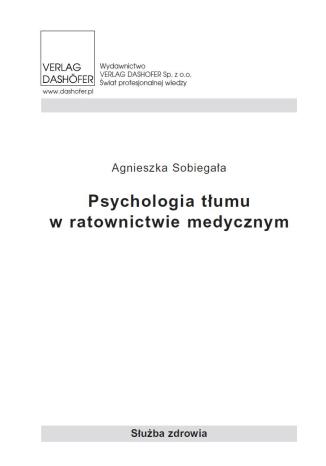 VERLAG
DASHÖFER

www.dashofer.pl

Wydawnictwo
VERLAG DASHOFER Sp. z o.o.
Świat profesjonalnej wiedzy

Agnieszka Sobiegała

Psychologia tłumu
w ratownictwie medycznym

Służba zdrowia